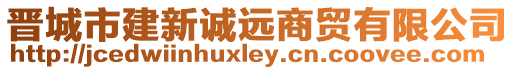 晋城市建新诚远商贸有限公司
http://jcedwiinhuxley.cn.coovee.com